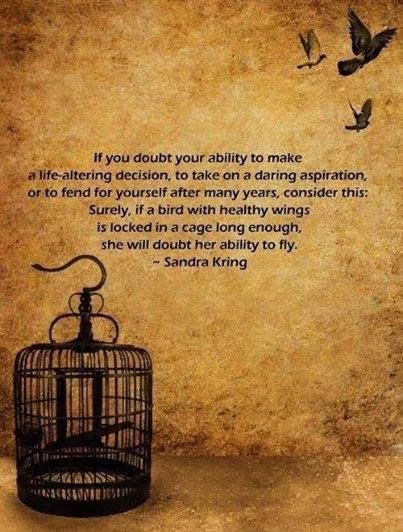 If you doubt your ability to make a life-altering decision, to take on a daring aspiration, or to fend for yourself after many years, consider this: Surely, if a bird with healthy wings is locked in a cage long enough, she will doubt her ability to fly.
~ Sandra Kring